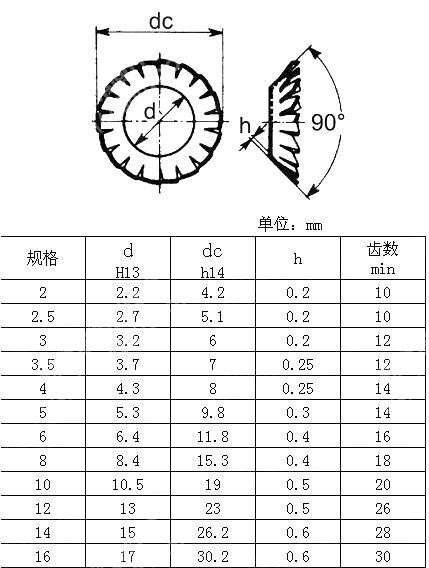 dc

d

h

90°

单位：mm

| 规格 | d H13 | dc h14 | h | 齿数 min |
|---|---|---|---|---|
| 2 | 2.2 | 4.2 | 0.2 | 10 |
| 2.5 | 2.7 | 5.1 | 0.2 | 10 |
| 3 | 3.2 | 6 | 0.2 | 12 |
| 3.5 | 3.7 | 7 | 0.25 | 12 |
| 4 | 4.3 | 8 | 0.25 | 14 |
| 5 | 5.3 | 9.8 | 0.3 | 14 |
| 6 | 6.4 | 11.8 | 0.4 | 16 |
| 8 | 8.4 | 15.3 | 0.4 | 18 |
| 10 | 10.5 | 19 | 0.5 | 20 |
| 12 | 13 | 23 | 0.5 | 26 |
| 14 | 15 | 26.2 | 0.6 | 28 |
| 16 | 17 | 30.2 | 0.6 | 30 |